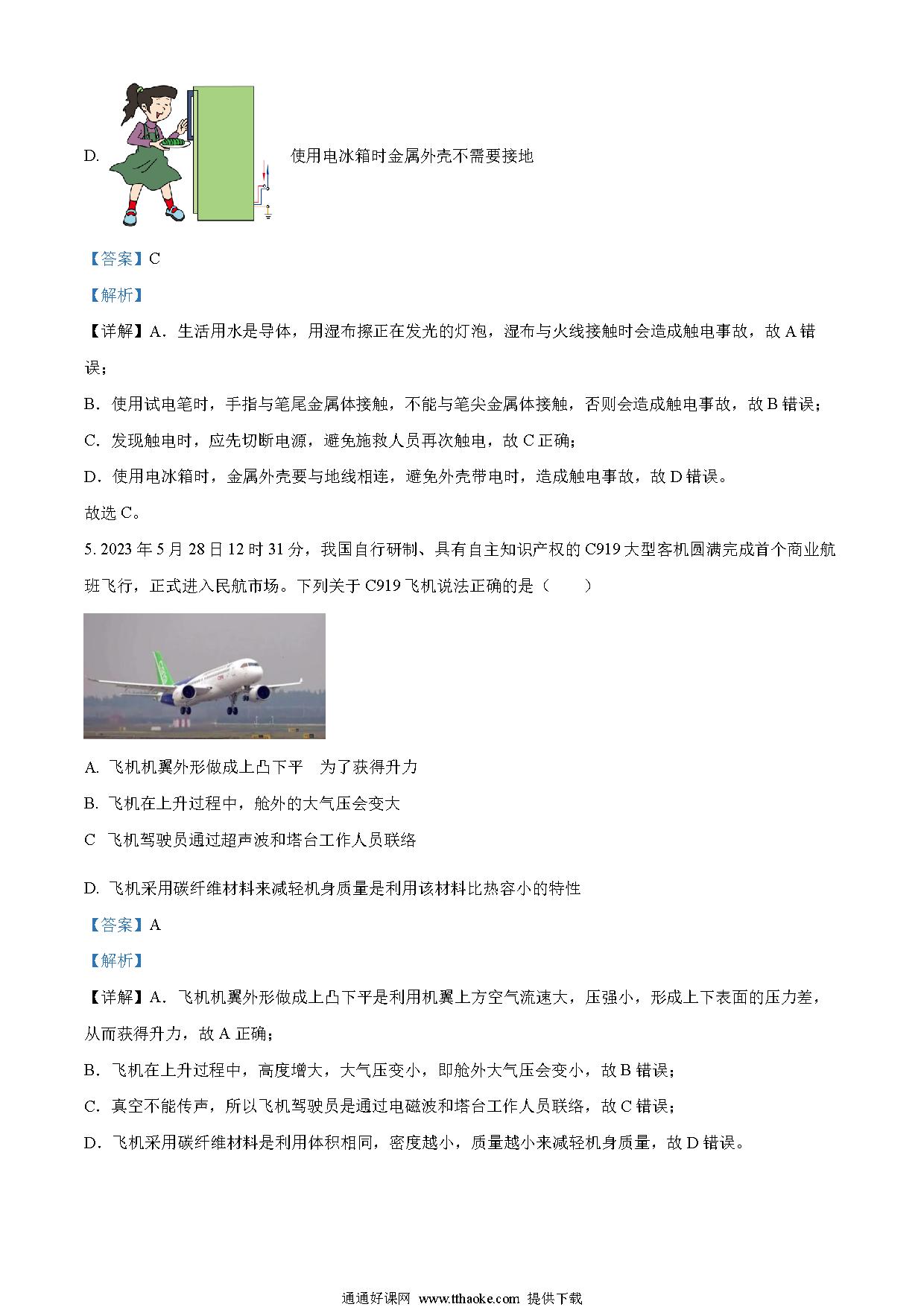 D. 使用电冰箱时金属外壳不需要接地

【答案】C

【解析】

【详解】A．生活用水是导体，用湿布擦正在发光的灯泡，湿布与火线接触时会造成触电事故，故 A 错误；

B．使用试电笔时，手指与笔尾金属体接触，不能与笔尖金属体接触，否则会造成触电事故，故 B 错误；

C．发现触电时，应先切断电源，避免施救人员再次触电，故 C 正确；

D．使用电冰箱时，金属外壳要与地线相连，避免外壳带电时，造成触电事故，故 D 错误。

故选 C。

5. 2023 年 5 月 28 日 12 时 31 分，我国自行研制、具有自主知识产权的 C919 大型客机圆满完成首个商业航班飞行，正式进入民航市场。下列关于 C919 飞机说法正确的是（　　）

A. 飞机机翼外形做成上凸下平　为了获得升力

B. 飞机在上升过程中，舱外的大气压会变大

C　飞机驾驶员通过超声波和塔台工作人员联络

D. 飞机采用碳纤维材料来减轻机身质量是利用该材料比热容小的特性

【答案】A

【解析】

【详解】A．飞机机翼外形做成上凸下平是利用机翼上方空气流速大，压强小，形成上下表面的压力差，从而获得升力，故 A 正确；

B．飞机在上升过程中，高度增大，大气压变小，即舱外大气压会变小，故 B 错误；

C．真空不能传声，所以飞机驾驶员是通过电磁波和塔台工作人员联络，故 C 错误；

D．飞机采用碳纤维材料是利用体积相同，密度越小，质量越小来减轻机身质量，故 D 错误。

通通好课网 www.tthaoke.com 提供下载